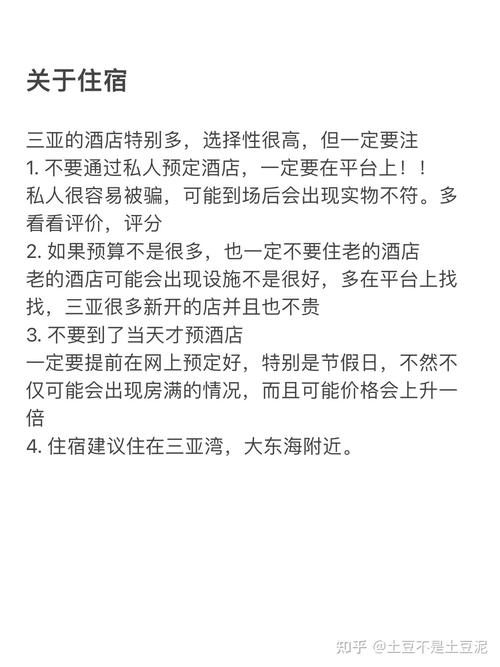 关于住宿

三亚的酒店特别多，选择性很高，但一定要注
1. 不要通过私人预定酒店，一定要在平台上！！
私人很容易被骗，可能到场后会出现实物不符。多看看评价，评分
2. 如果预算不是很多，也一定不要住老的酒店
老的酒店可能会出现设施不是很好，多在平台上找找，三亚很多新开的店并且也不贵
3. 不要到了当天才预酒店
一定要提前在网上预定好，特别是节假日，不然不仅可能会出现房满的情况，而且可能价格会上升一倍
4. 住宿建议住在三亚湾，大东海附近。

知乎 @土豆不是土豆泥